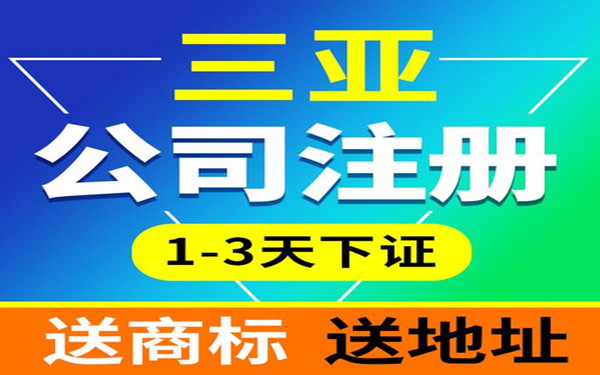 三亚
公司注册
1-3天下证
送商标 送地址